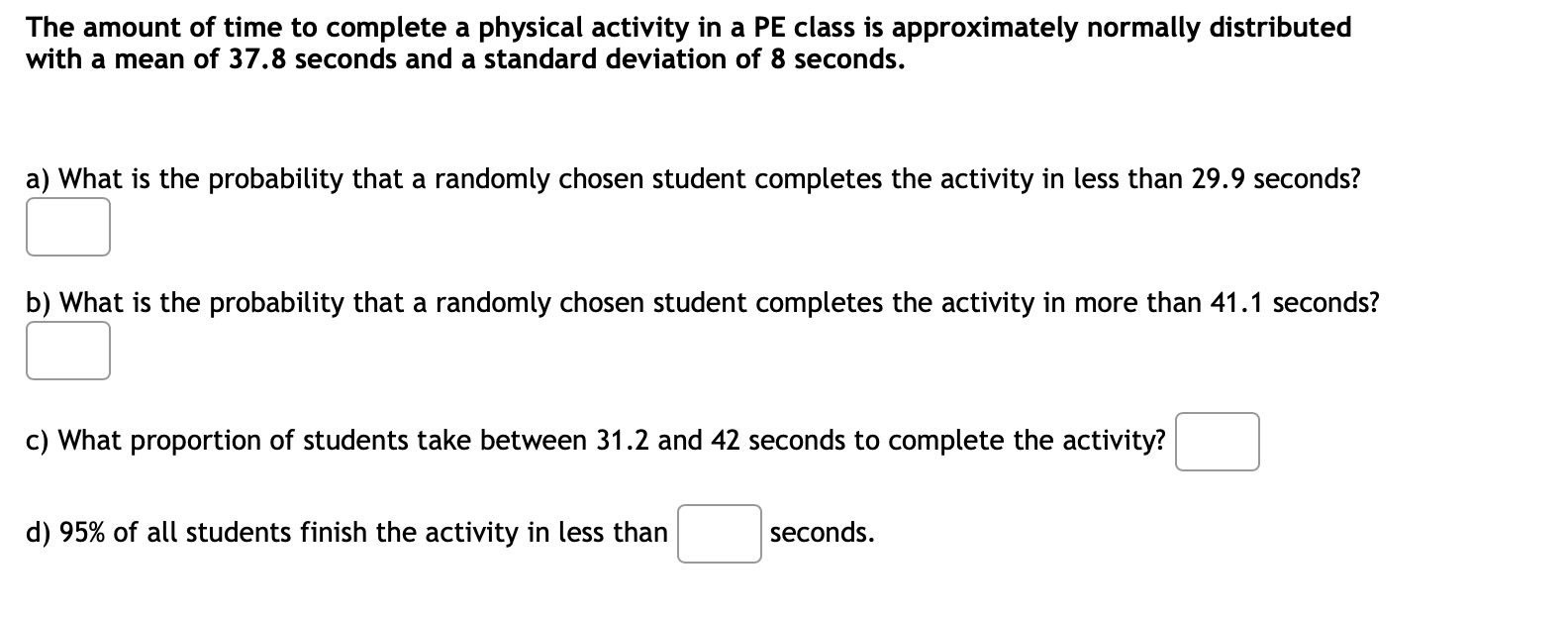 The amount of time to complete a physical activity in a PE class is approximately normally distributed with a mean of 37.8 seconds and a standard deviation of 8 seconds.

a) What is the probability that a randomly chosen student completes the activity in less than 29.9 seconds?

b) What is the probability that a randomly chosen student completes the activity in more than 41.1 seconds?

c) What proportion of students take between 31.2 and 42 seconds to complete the activity?

d) 95% of all students finish the activity in less than seconds.